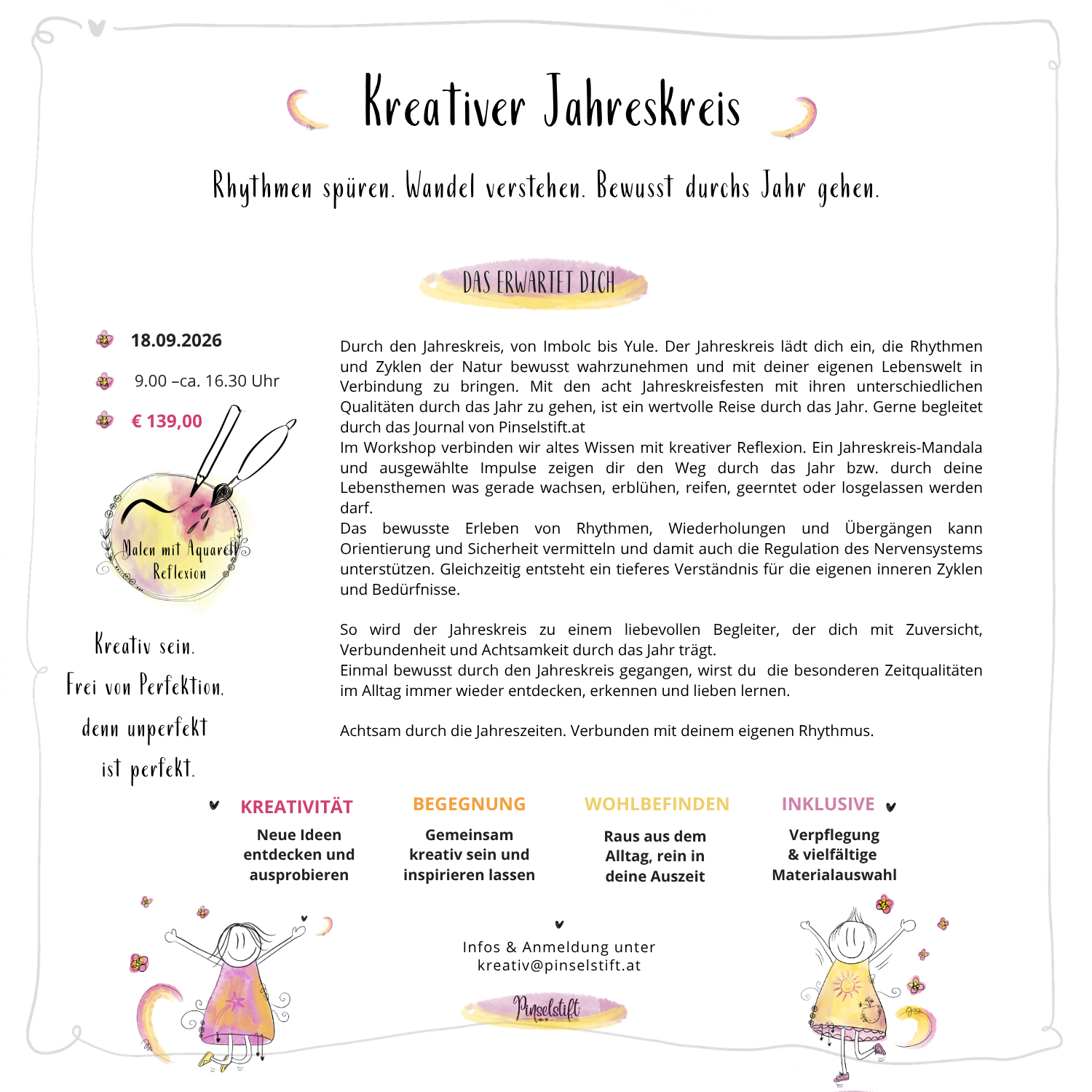 Kreativer Jahreskreis

Rhythmen spüren. Wandel verstehen. Bewusst durchs Jahr gehen.

DAS ERWARTET DICH

18.09.2026

9.00 –ca. 16.30 Uhr

€ 139,00

Malen mit Aquarell
Reflexion

Kreativ sein.
Frei von Perfektion,
denn unperfekt
ist perfekt.

Durch den Jahreskreis, von Imbolc bis Yule. Der Jahreskreis lädt dich ein, die Rhythmen und Zyklen der Natur bewusst wahrzunehmen und mit deiner eigenen Lebenswelt in Verbindung zu bringen. Mit den acht Jahreskreisfesten mit ihren unterschiedlichen Qualitäten durch das Jahr zu gehen, ist ein wertvolle Reise durch das Jahr. Gerne begleitet durch das Journal von Pinselstift.at
Im Workshop verbinden wir altes Wissen mit kreativer Reflexion. Ein Jahreskreis-Mandala und ausgewählte Impulse zeigen dir den Weg durch das Jahr bzw. durch deine Lebensthemen was gerade wachsen, erblühen, reifen, geerntet oder losgelassen werden darf.
Das bewusste Erleben von Rhythmen, Wiederholungen und Übergängen kann Orientierung und Sicherheit vermitteln und damit auch die Regulation des Nervensystems unterstützen. Gleichzeitig entsteht ein tieferes Verständnis für die eigenen inneren Zyklen und Bedürfnisse.

So wird der Jahreskreis zu einem liebevollen Begleiter, der dich mit Zuversicht, Verbundenheit und Achtsamkeit durch das Jahr trägt.
Einmal bewusst durch den Jahreskreis gegangen, wirst du die besonderen Zeitqualitäten im Alltag immer wieder entdecken, erkennen und lieben lernen.

Achtsam durch die Jahreszeiten. Verbunden mit deinem eigenen Rhythmus.

KREATIVITÄT
Neue Ideen
entdecken und
ausprobieren

BEGEGNUNG
Gemeinsam
kreativ sein und
inspirieren lassen

WOHLBEFINDEN
Raus aus dem
Alltag, rein in
deine Auszeit

INKLUSIVE
Verpflegung
& vielfältige
Materialauswahl

Infos & Anmeldung unter
kreativ@pinselstift.at

Pinselstift